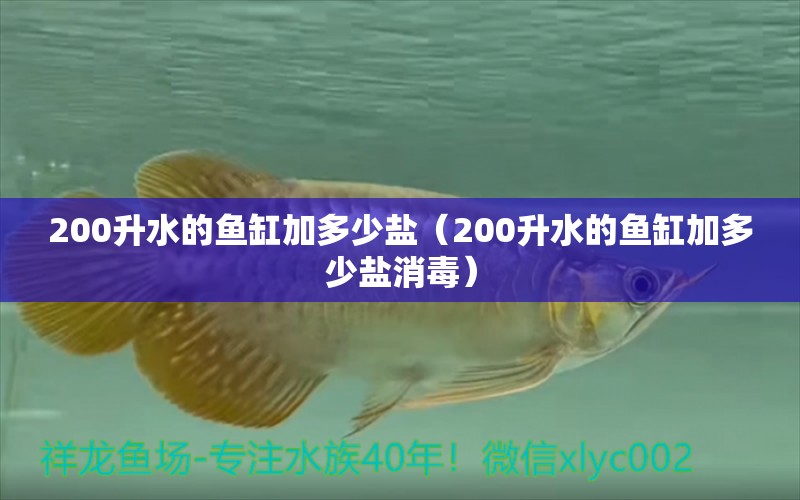 200升水的鱼缸加多少盐（200升水的鱼缸加多少盐消毒）

祥龙鱼场-专注水族40年！微信xlyc002